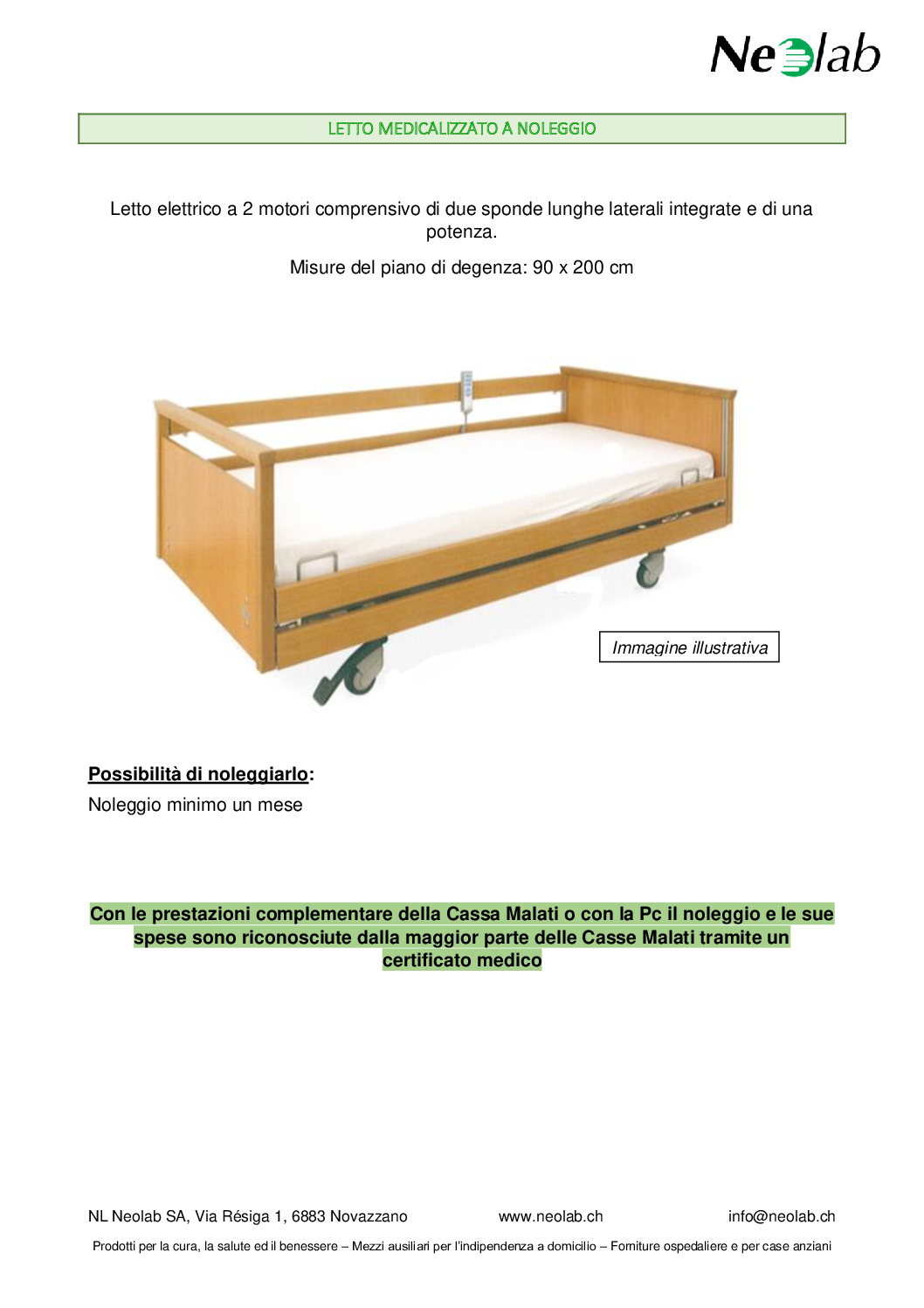 Neolab

LETTO MEDICALIZZATO A NOLEGGIO

Letto elettrico a 2 motori comprensivo di due sponde lunghe laterali integrate e di una potenza.

Misure del piano di degenza: 90 x 200 cm

Immagine illustrativa

Possibilità di noleggiarlo:

Noleggio minimo un mese

Con le prestazioni complementare della Cassa Malati o con la Pc il noleggio e le sue spese sono riconosciute dalla maggior parte delle Casse Malati tramite un certificato medico

NL Neolab SA, Via Résiga 1, 6883 Novazzano www.neolab.ch info@neolab.ch

Prodotti per la cura, la salute ed il benessere – Mezzi ausiliari per l'indipendenza a domicilio – Forniture ospedaliere e per case anziani